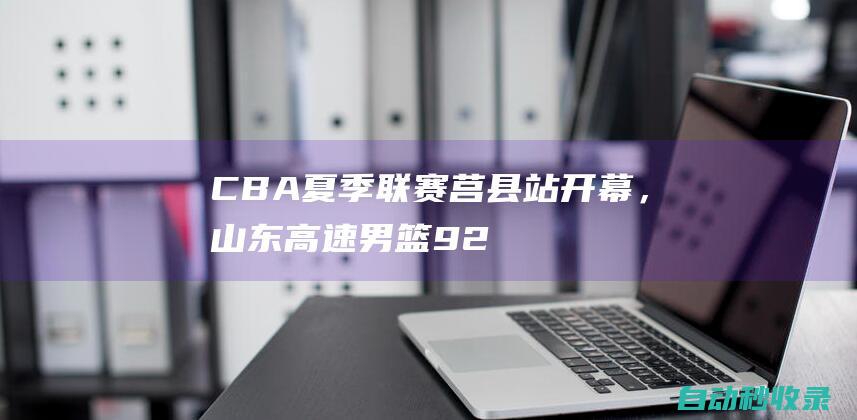 CBA夏季联赛莒县站开幕，山东高速男篮92

自动秒收录